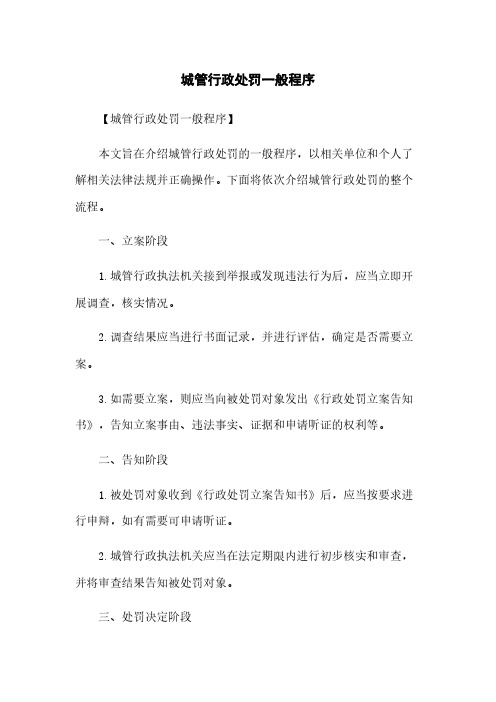 城管行政处罚一般程序

【城管行政处罚一般程序】

本文旨在介绍城管行政处罚的一般程序，以相关单位和个人了解相关法律法规并正确操作。下面将依次介绍城管行政处罚的整个流程。

一、立案阶段

1. 城管行政执法机关接到举报或发现违法行为后，应当立即开展调查，核实情况。

2. 调查结果应当进行书面记录，并进行评估，确定是否需要立案。

3. 如需要立案，则应当向被处罚对象发出《行政处罚立案告知书》，告知立案事由、违法事实、证据和申请听证的权利等。

二、告知阶段

1. 被处罚对象收到《行政处罚立案告知书》后，应当按要求进行申辩，如有需要可申请听证。

2. 城管行政执法机关应当在法定期限内进行初步核实和审查，并将审查结果告知被处罚对象。

三、处罚决定阶段